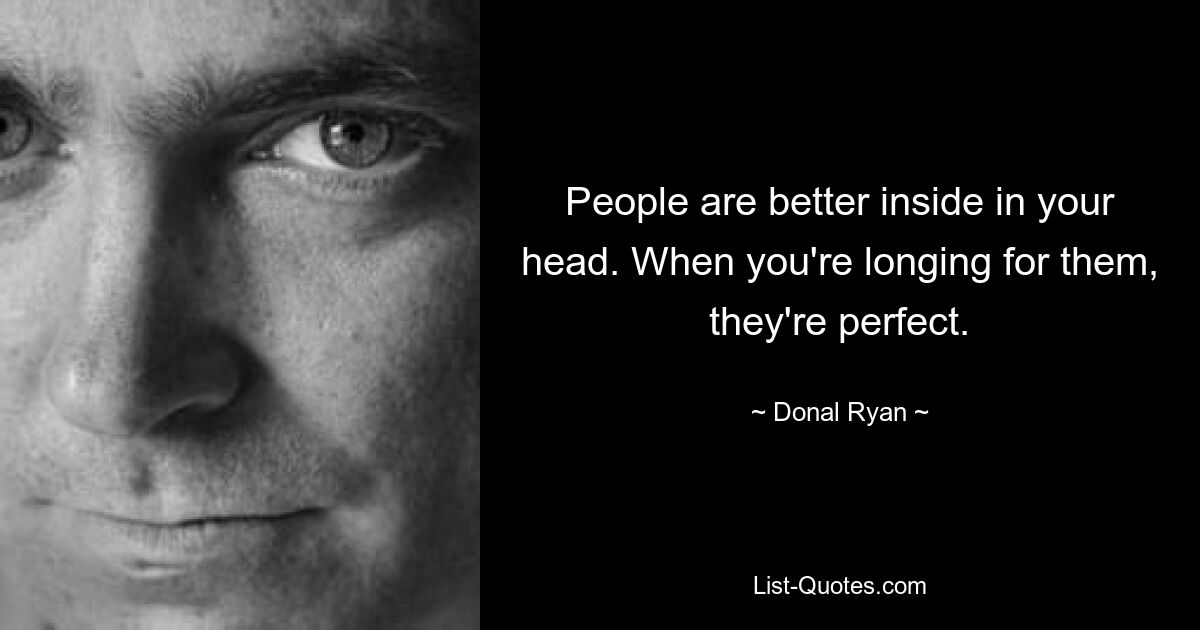 People are better inside in your head. When you're longing for them, they're perfect.

~ Donal Ryan ~

List-Quotes.com